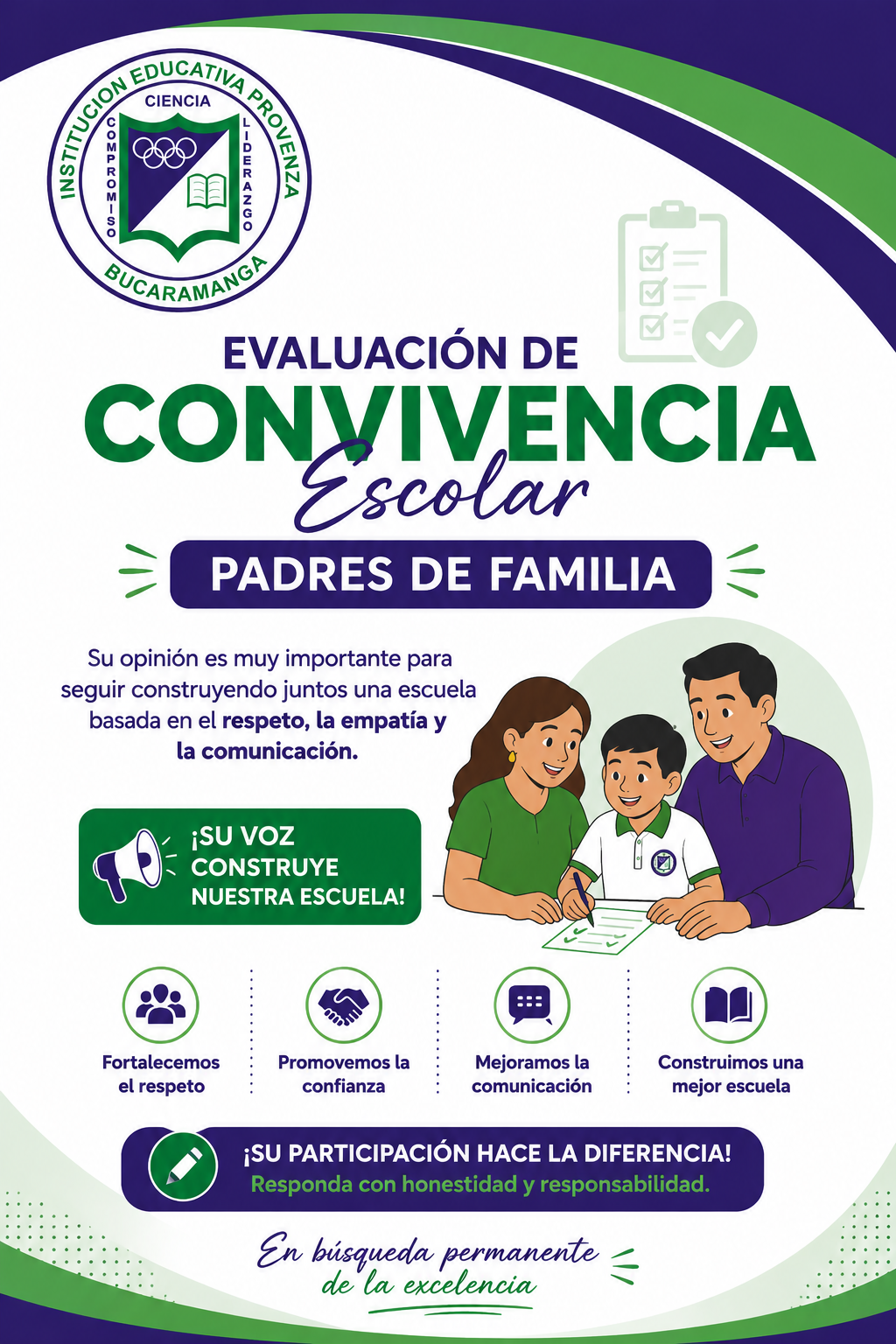 INSTITUCION EDUCATIVA PROVENZA
CIENCIA
COMPROMISO
LIDERAZGO
BUCARAMANGA

EVALUACIÓN DE
CONVIVENCIA
Escolar

PADRES DE FAMILIA

Su opinión es muy importante para seguir construyendo juntos una escuela basada en el respeto, la empatía y la comunicación.

¡SU VOZ CONSTRUYE NUESTRA ESCUELA!

Fortalecemos el respeto

Promovemos la confianza

Mejoramos la comunicación

Construimos una mejor escuela

¡SU PARTICIPACIÓN HACE LA DIFERENCIA!
Responda con honestidad y responsabilidad.

En búsqueda permanente de la excelencia